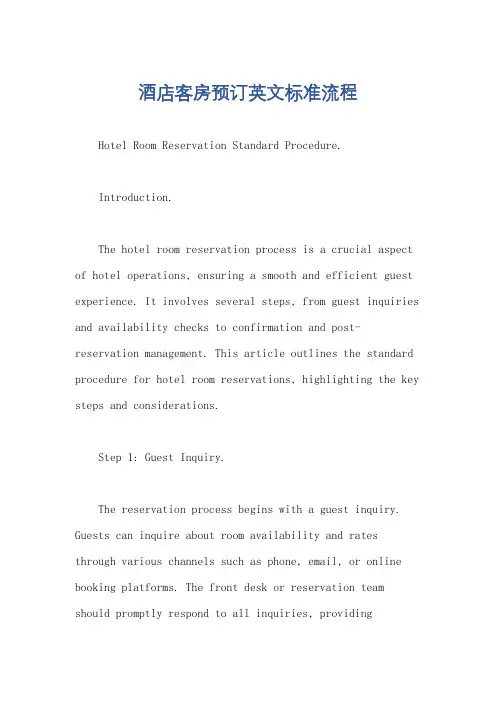 酒店客房预订英文标准流程

Hotel Room Reservation Standard Procedure.

Introduction.

The hotel room reservation process is a crucial aspect of hotel operations, ensuring a smooth and efficient guest experience. It involves several steps, from guest inquiries and availability checks to confirmation and post-reservation management. This article outlines the standard procedure for hotel room reservations, highlighting the key steps and considerations.

Step 1: Guest Inquiry.

The reservation process begins with a guest inquiry. Guests can inquire about room availability and rates through various channels such as phone, email, or online booking platforms. The front desk or reservation team should promptly respond to all inquiries, providing